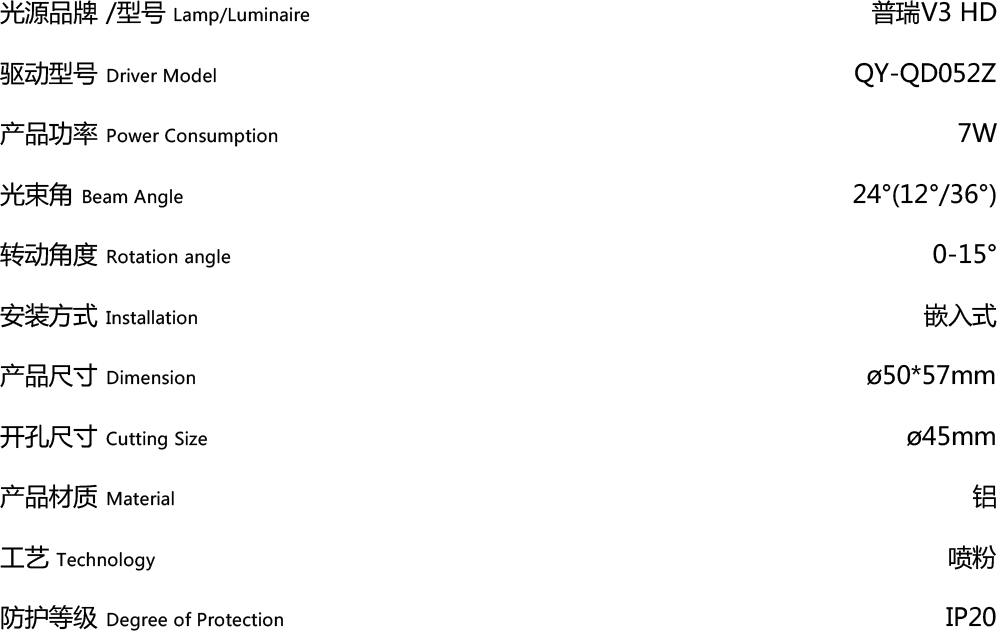 光源品牌 /型号 Lamp/Luminaire 普瑞V3 HD

驱动型号 Driver Model QY-QD052Z

产品功率 Power Consumption 7W

光束角 Beam Angle 24°(12°/36°)

转动角度 Rotation angle 0-15°

安装方式 Installation 嵌入式

产品尺寸 Dimension ø50*57mm

开孔尺寸 Cutting Size ø45mm

产品材质 Material 铝

工艺 Technology 喷粉

防护等级 Degree of Protection IP20